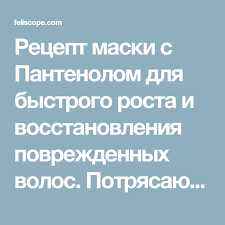 feliscope.com

Рецепт маски с Пантенолом для быстрого роста и восстановления поврежденных волос. Потрясаю...